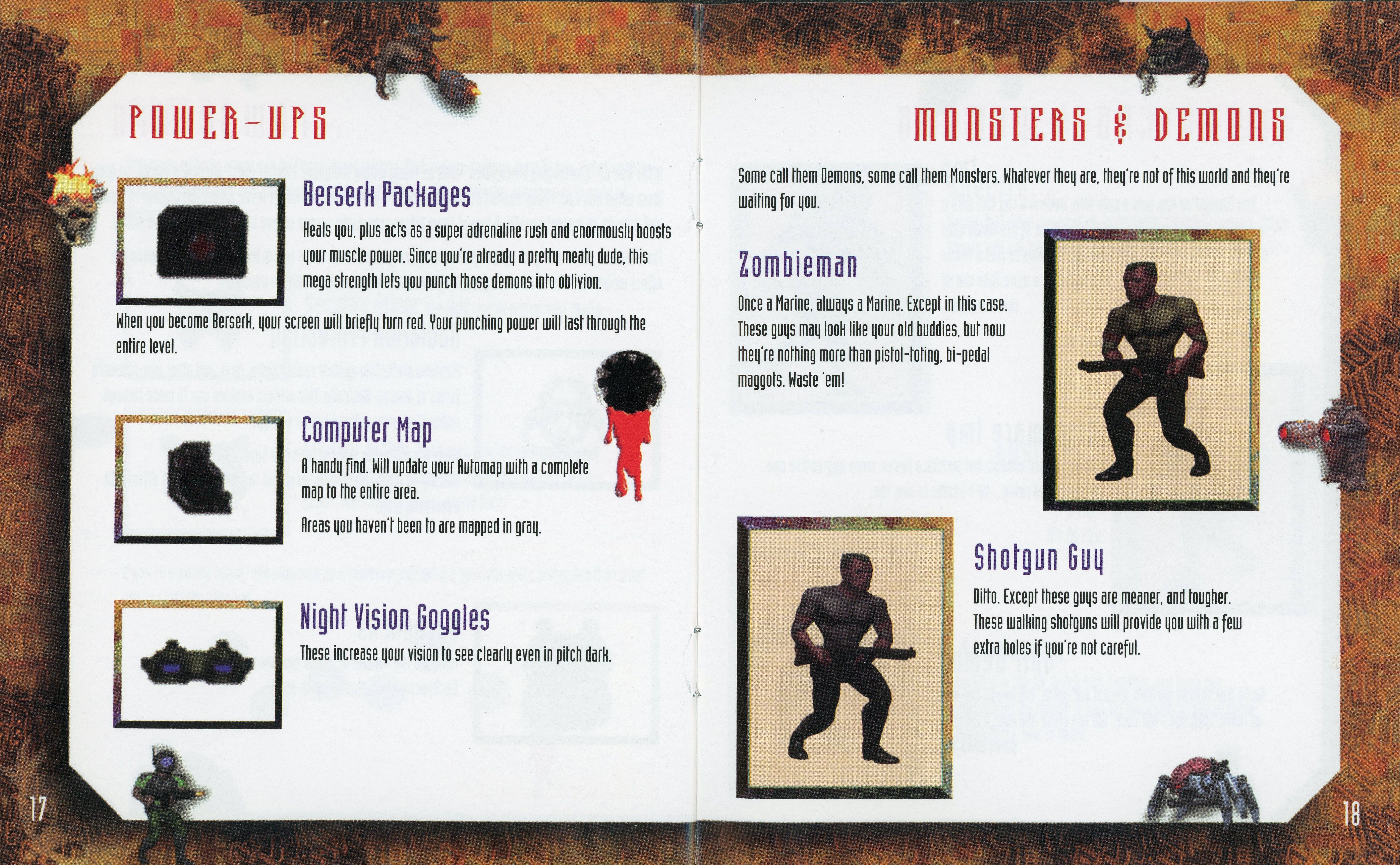 POWER-UPS

Berserk Packages

Heals you, plus acts as a super adrenaline rush and enormously boosts your muscle power. Since you're already a pretty meaty dude, this mega strength lets you punch those demons into oblivion.

When you become Berserk, your screen will briefly turn red. Your punching power will last through the entire level.

Computer Map

A handy find. Will update your Automap with a complete map to the entire area.

Areas you haven't been to are mapped in gray.

Night Vision Goggles

These increase your vision to see clearly even in pitch dark.

17

MONSTERS & DEMONS

Some call them Demons, some call them Monsters. Whatever they are, they're not of this world and they're waiting for you.

Zombieman

Once a Marine, always a Marine. Except in this case. These guys may look like your old buddies, but now they're nothing more than pistol-toting, bi-pedal maggots. Waste 'em!

Shotgun Guy

Ditto. Except these guys are meaner, and tougher. These walking shotguns will provide you with a few extra holes if you're not careful.

18